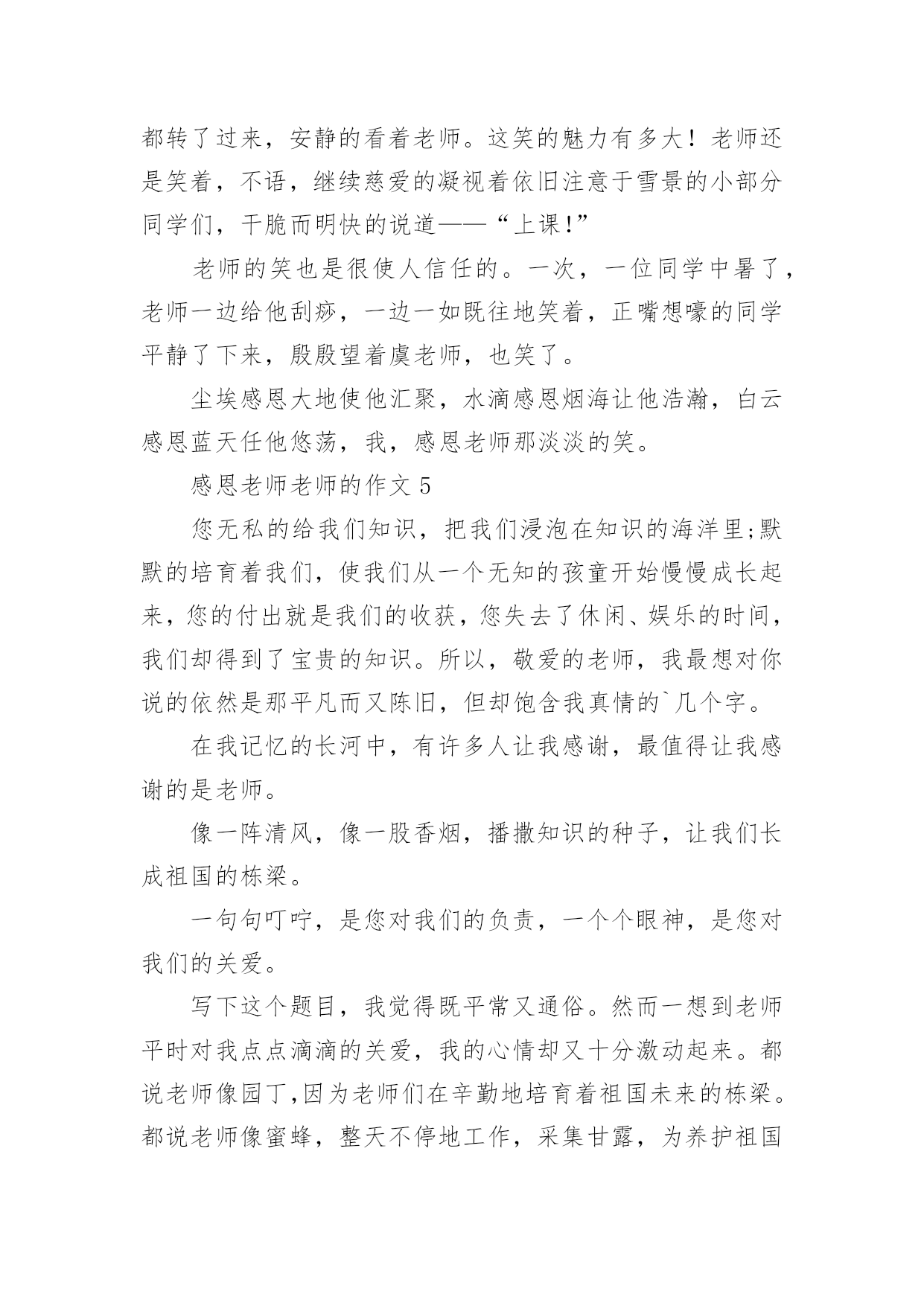 都转了过来，安静的看着老师。这笑的魅力有多大！老师还是笑着，不语，继续慈爱的凝视着依旧注意于雪景的小部分同学们，干脆而明快的说道——“上课!”

老师的笑也是很使人信任的。一次，一位同学中暑了，老师一边给他刮痧，一边一如既往地笑着，正嘴想嚎的同学平静了下来，殷殷望着虞老师，也笑了。

尘埃感恩大地使他汇聚，水滴感恩烟海让他浩瀚，白云感恩蓝天任他悠荡，我，感恩老师那淡淡的笑。

感恩老师老师的作文 5

您无私的给我们知识，把我们浸泡在知识的海洋里;默默的培育着我们，使我们从一个无知的孩童开始慢慢成长起来，您的付出就是我们的收获，您失去了休闲、娱乐的时间，我们却得到了宝贵的知识。所以，敬爱的老师，我最想对你说的依然是那平凡而又陈旧，但却饱含我真情的`几个字。

在我记忆的长河中，有许多人让我感谢，最值得让我感谢的是老师。

像一阵清风，像一股香烟，播撒知识的种子，让我们长成祖国的栋梁。

一句句叮咛，是您对我们的负责，一个个眼神，是您对我们的关爱。

写下这个题目，我觉得既平常又通俗。然而一想到老师平时对我点点滴滴的关爱，我的心情却又十分激动起来。都说老师像园丁,因为老师们在辛勤地培育着祖国未来的栋梁。都说老师像蜜蜂，整天不停地工作，采集甘露，为养护祖国